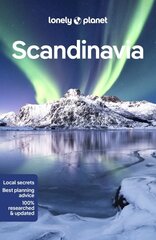 lonely planet

Scandinavia

Local secrets
Best planning advice
100% researched & updated